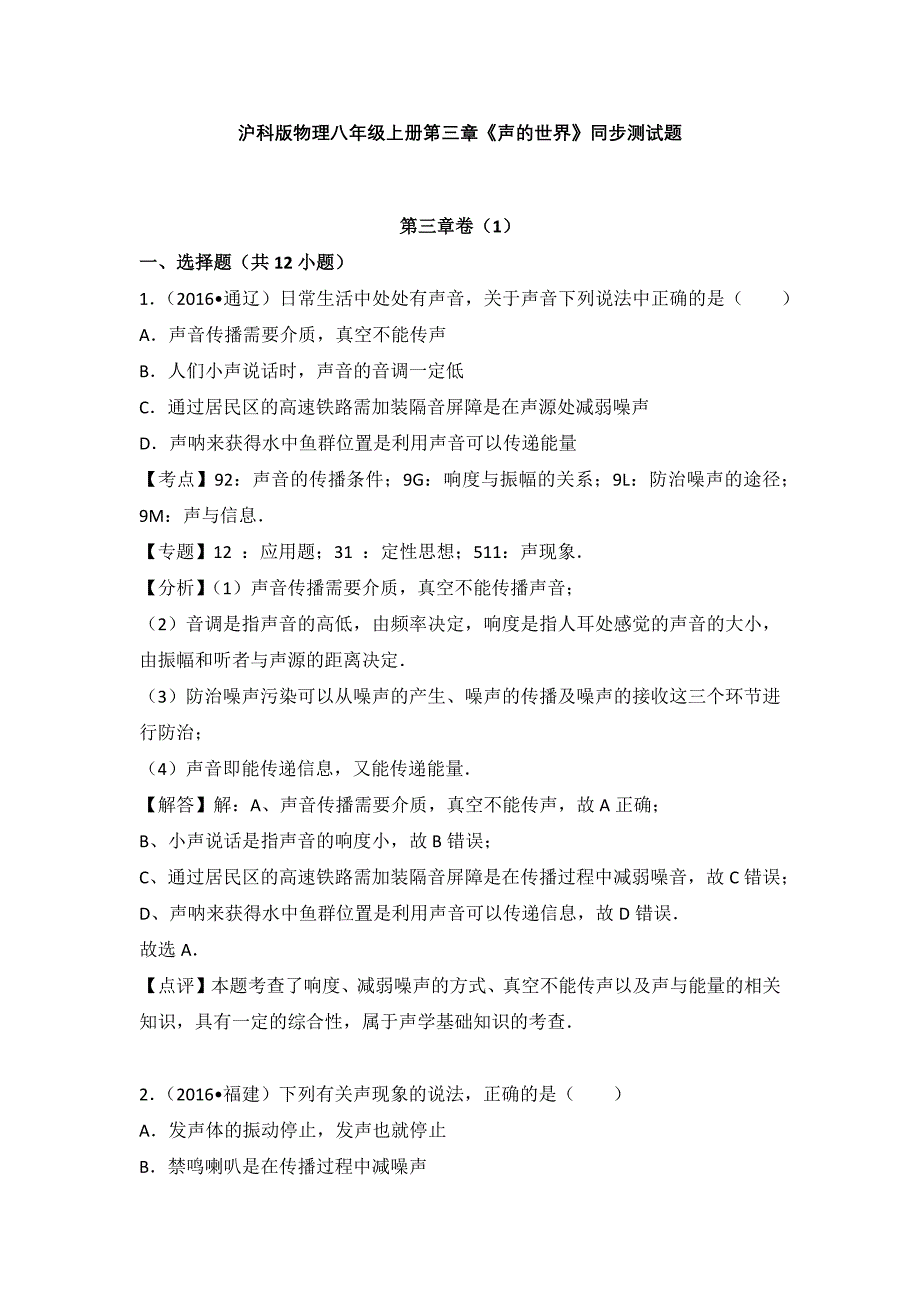 沪科版物理八年级上册第三章《声的世界》同步测试题

第三章卷（1）

一、选择题（共 12 小题）

1.（2016•通辽）日常生活中处处有声音，关于声音下列说法中正确的是（　　）

A．声音传播需要介质，真空不能传声

B．人们小声说话时，声音的音调一定低

C．通过居民区的高速铁路需加装隔音屏障是在声源处减弱噪声

D．声呐来获得水中鱼群位置是利用声音可以传递能量

【考点】92：声音的传播条件；9G：响度与振幅的关系；9L：防治噪声的途径；9M：声与信息．

【专题】12 ：应用题；31 ：定性思想；511：声现象．

【分析】(1）声音传播需要介质，真空不能传播声音；

（2）音调是指声音的高低，由频率决定，响度是指人耳处感觉的声音的大小，由振幅和听者与声源的距离决定．

（3）防治噪声污染可以从噪声的产生、噪声的传播及噪声的接收这三个环节进行防治；

（4）声音即能传递信息，又能传递能量．

【解答】解：A、声音传播需要介质，真空不能传声，故 A 正确；

B、小声说话是指声音的响度小，故 B 错误；

C、通过居民区的高速铁路需加装隔音屏障是在传播过程中减弱噪音，故 C 错误；

D、声呐来获得水中鱼群位置是利用声音可以传递信息，故 D 错误．

故选 A．

【点评】本题考查了响度、减弱噪声的方式、真空不能传声以及声与能量的相关知识，具有一定的综合性，属于声学基础知识的考查．

2．（2016•福建）下列有关声现象的说法，正确的是（　　）

A．发声体的振动停止，发声也就停止

B．禁鸣喇叭是在传播过程中减噪声